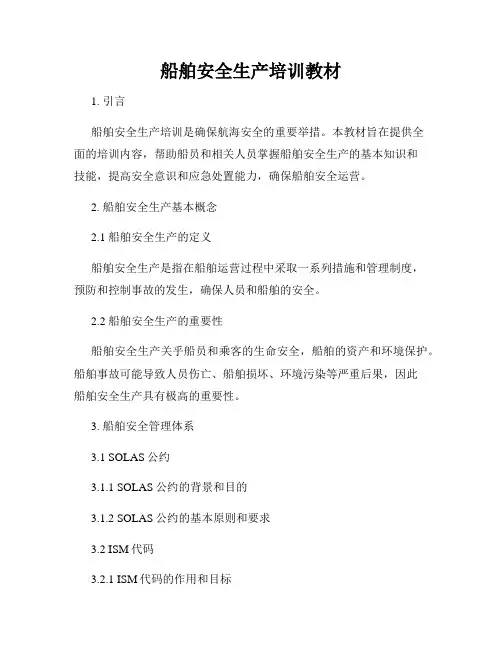 船舶安全生产培训教材

1. 引言

船舶安全生产培训是确保航海安全的重要举措。本教材旨在提供全面的培训内容，帮助船员和相关人员掌握船舶安全生产的基本知识和技能，提高安全意识和应急处置能力，确保船舶安全运营。

2. 船舶安全生产基本概念

2.1 船舶安全生产的定义

船舶安全生产是指在船舶运营过程中采取一系列措施和管理制度，预防和控制事故的发生，确保人员和船舶的安全。

2.2 船舶安全生产的重要性

船舶安全生产关乎船员和乘客的生命安全，船舶的资产和环境保护。船舶事故可能导致人员伤亡、船舶损坏、环境污染等严重后果，因此船舶安全生产具有极高的重要性。

3. 船舶安全管理体系

3.1 SOLAS 公约

3.1.1 SOLAS 公约的背景和目的

3.1.2 SOLAS 公约的基本原则和要求

3.2 ISM 代码

3.2.1 ISM 代码的作用和目标